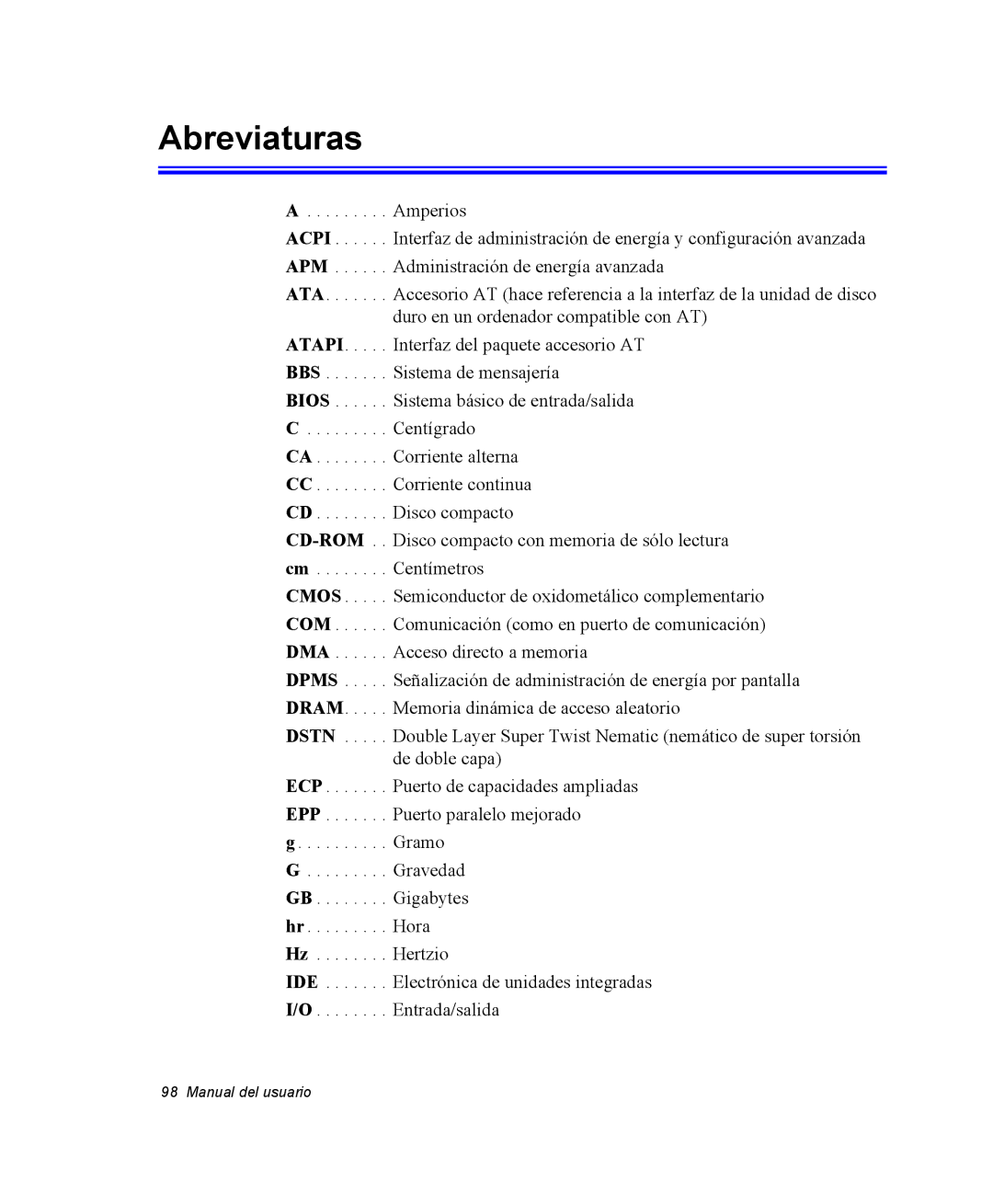 Abreviaturas

A . . . . . . . . . Amperios
ACPI . . . . . . Interfaz de administración de energía y configuración avanzada
APM . . . . . . Administración de energía avanzada
ATA. . . . . . . Accesorio AT (hace referencia a la interfaz de la unidad de disco duro en un ordenador compatible con AT)
ATAPI. . . . . Interfaz del paquete accesorio AT
BBS . . . . . . . Sistema de mensajería
BIOS . . . . . . Sistema básico de entrada/salida
C . . . . . . . . . Centígrado
CA . . . . . . . . Corriente alterna
CC . . . . . . . . Corriente continua
CD . . . . . . . . Disco compacto
CD-ROM . . Disco compacto con memoria de sólo lectura
cm . . . . . . . . Centímetros
CMOS . . . . . Semiconductor de oxidometálico complementario
COM . . . . . . Comunicación (como en puerto de comunicación)
DMA . . . . . . Acceso directo a memoria
DPMS . . . . . Señalización de administración de energía por pantalla
DRAM. . . . . Memoria dinámica de acceso aleatorio
DSTN . . . . . Double Layer Super Twist Nematic (nemático de super torsión de doble capa)
ECP . . . . . . . Puerto de capacidades ampliadas
EPP . . . . . . . Puerto paralelo mejorado
g . . . . . . . . . . Gramo
G . . . . . . . . . Gravedad
GB . . . . . . . . Gigabytes
hr . . . . . . . . . Hora
Hz . . . . . . . . Hertzio
IDE . . . . . . . Electrónica de unidades integradas
I/O . . . . . . . . Entrada/salida

98 Manual del usuario